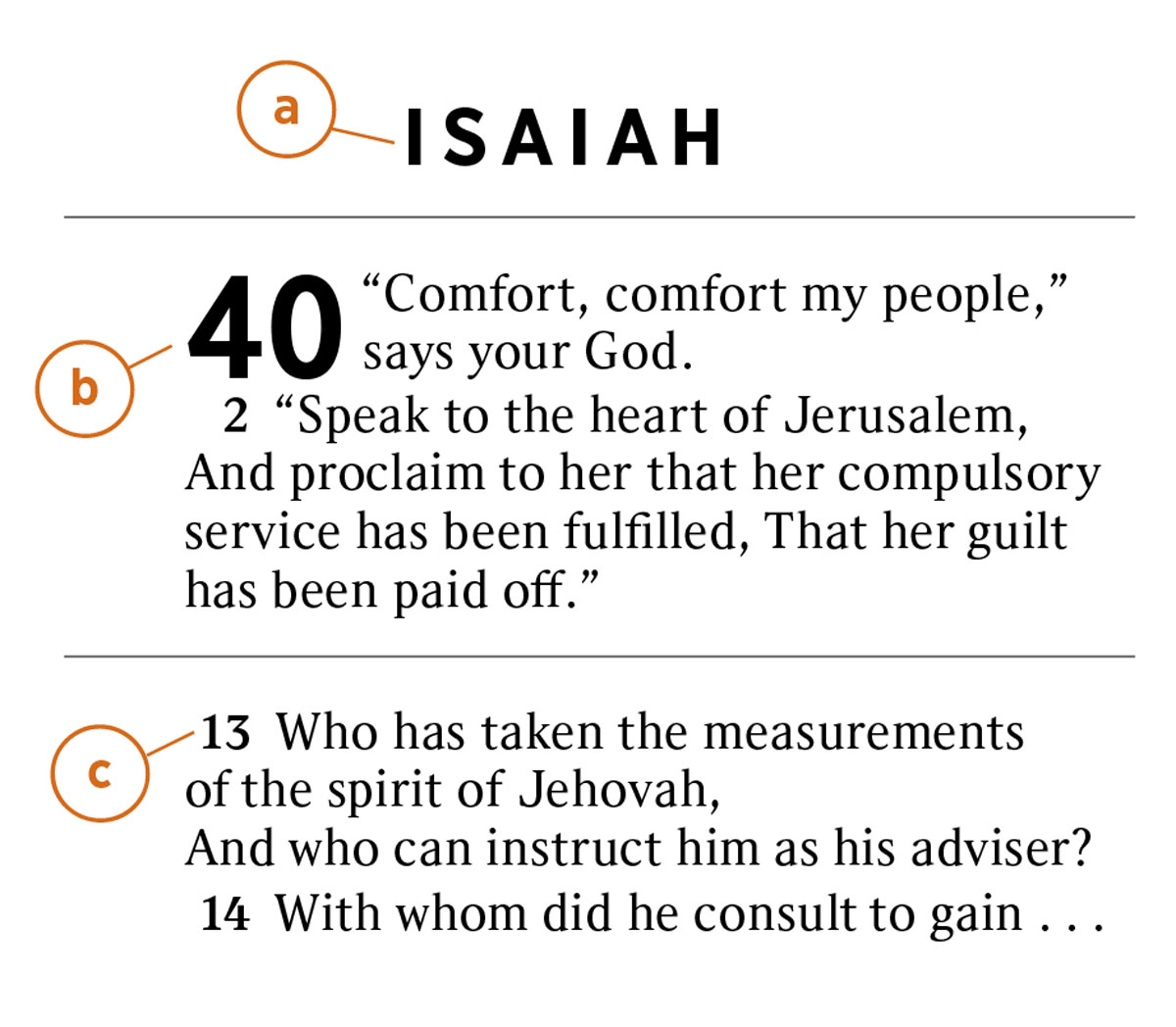 a

ISAIAH

b

40 “Comfort, comfort my people,” says your God.

2 “Speak to the heart of Jerusalem, And proclaim to her that her compulsory service has been fulfilled, That her guilt has been paid off.”

c

13 Who has taken the measurements of the spirit of Jehovah,
And who can instruct him as his adviser?

14 With whom did he consult to gain . . .